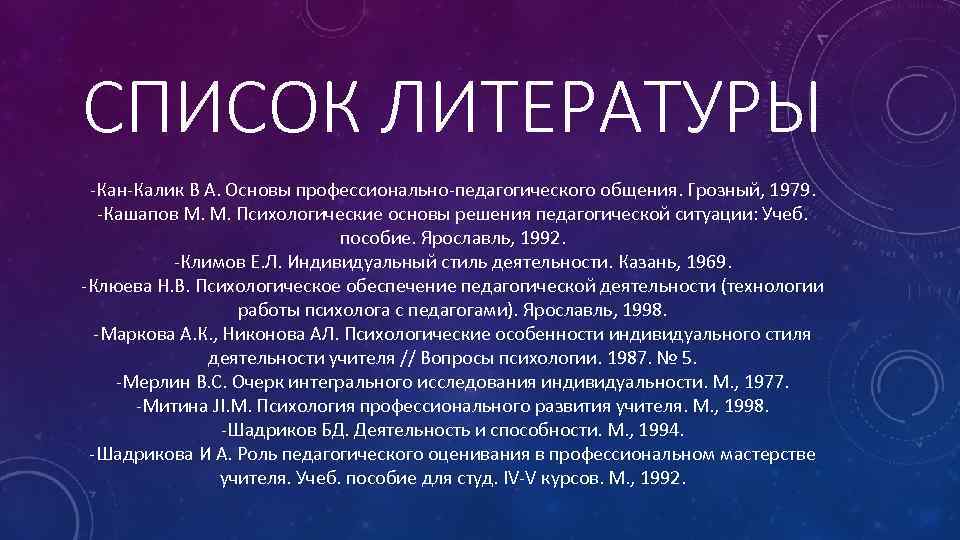 СПИСОК ЛИТЕРАТУРЫ

-Кан-Калик В А. Основы профессионально-педагогического общения. Грозный, 1979.
-Кашапов М. М. Психологические основы решения педагогической ситуации: Учеб. пособие. Ярославль, 1992.
-Климов Е.Л. Индивидуальный стиль деятельности. Казань, 1969.
-Клюева Н.В. Психологическое обеспечение педагогической деятельности (технологии работы психолога с педагогами). Ярославль, 1998.
-Маркова А.К., Никонова АЛ. Психологические особенности индивидуального стиля деятельности учителя // Вопросы психологии. 1987. № 5.
-Мерлин В.С. Очерк интегрального исследования индивидуальности. М., 1977.
-Митина JI.М. Психология профессионального развития учителя. М., 1998.
-Шадриков БД. Деятельность и способности. М., 1994.
-Шадрикова И А. Роль педагогического оценивания в профессиональном мастерстве учителя. Учеб. пособие для студ. IV-V курсов. М., 1992.